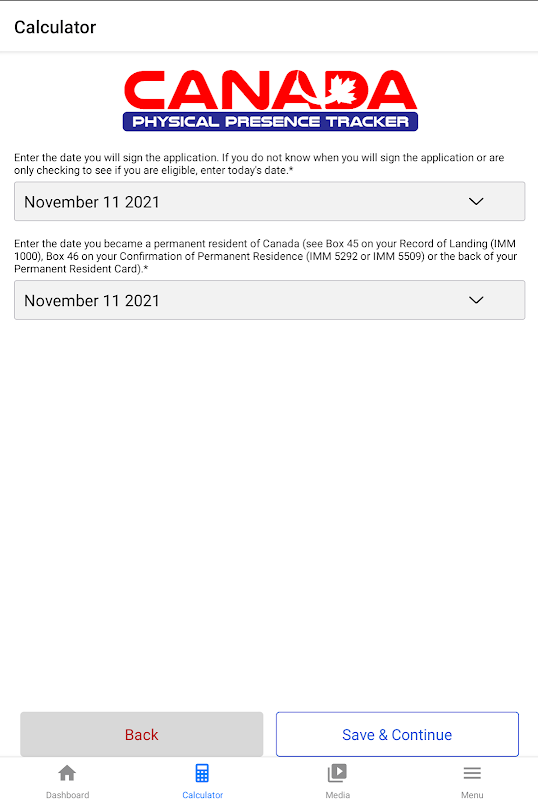 Calculator

CANADA
PHYSICAL PRESENCE TRACKER

Enter the date you will sign the application. If you do not know when you will sign the application or are only checking to see if you are eligible, enter today's date.*

November 11 2021

Enter the date you became a permanent resident of Canada (see Box 45 on your Record of Landing (IMM 1000), Box 46 on your Confirmation of Permanent Residence (IMM 5292 or IMM 5509) or the back of your Permanent Resident Card).*

November 11 2021

Back

Save & Continue

Dashboard

Calculator

Media

Menu